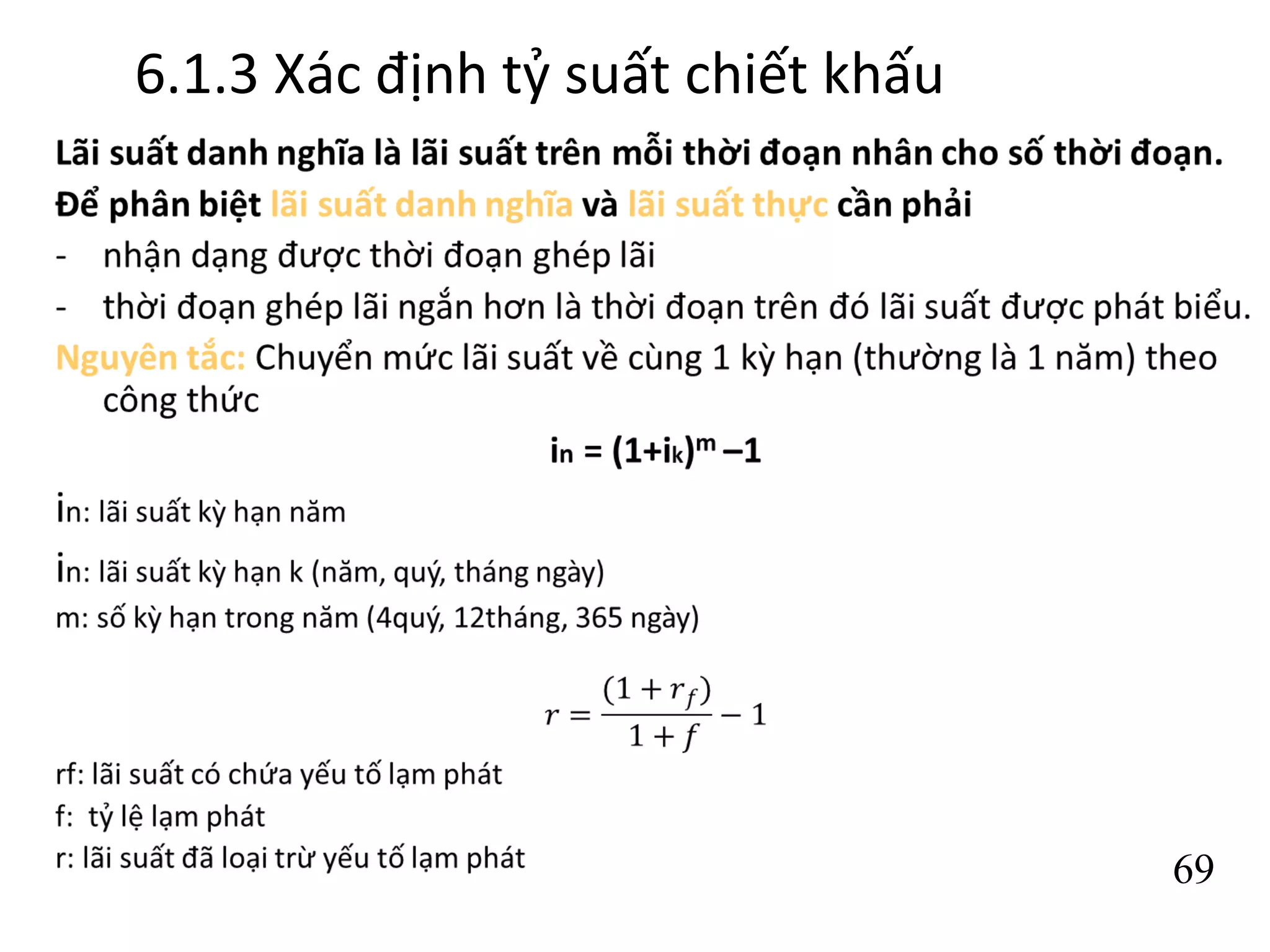 6.1.3 Xác định tỷ suất chiết khấu

Lãi suất danh nghĩa là lãi suất trên mỗi thời đoạn nhân cho số thời đoạn.

Để phân biệt lãi suất danh nghĩa và lãi suất thực cần phải

- nhận dạng được thời đoạn ghép lãi
- thời đoạn ghép lãi ngắn hơn là thời đoạn trên đó lãi suất được phát biểu.

Nguyên tắc: Chuyển mức lãi suất về cùng 1 kỳ hạn (thường là 1 năm) theo công thức

$i_n = (1+i_k)^m - 1$

in: lãi suất kỳ hạn năm

in: lãi suất kỳ hạn k (năm, quý, tháng ngày)

m: số kỳ hạn trong năm (4quý, 12tháng, 365 ngày)

$r = \frac{(1+r_f)}{1+f} - 1$

rf: lãi suất có chứa yếu tố lạm phát
f: tỷ lệ lạm phát
r: lãi suất đã loại trừ yếu tố lạm phát

69